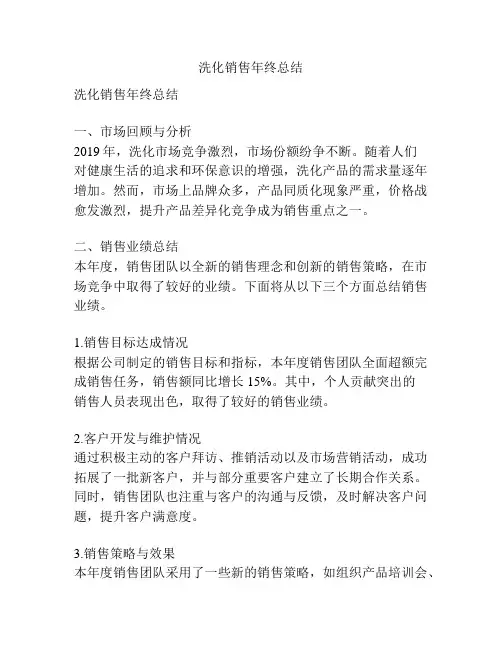 洗化销售年终总结

洗化销售年终总结

一、市场回顾与分析
2019 年，洗化市场竞争激烈，市场份额纷争不断。随着人们对健康生活的追求和环保意识的增强，洗化产品的需求量逐年增加。然而，市场上品牌众多，产品同质化现象严重，价格战愈发激烈，提升产品差异化竞争成为销售重点之一。

二、销售业绩总结
本年度，销售团队以全新的销售理念和创新的销售策略，在市场竞争中取得了较好的业绩。下面将从以下三个方面总结销售业绩。

1.销售目标达成情况
根据公司制定的销售目标和指标，本年度销售团队全面超额完成销售任务，销售额同比增长 15%。其中，个人贡献突出的销售人员表现出色，取得了较好的销售业绩。

2.客户开发与维护情况
通过积极主动的客户拜访、推销活动以及市场营销活动，成功拓展了一批新客户，并与部分重要客户建立了长期合作关系。同时，销售团队也注重与客户的沟通与反馈，及时解决客户问题，提升客户满意度。

3.销售策略与效果
本年度销售团队采用了一些新的销售策略，如组织产品培训会、